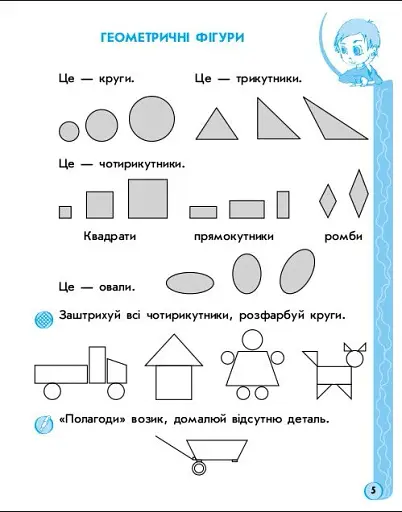 ГЕОМЕТРИЧНІ ФІГУРИ

Це — круги.

Це — трикутники.

Це — чотирикутники.

Квадрати

прямокутники

ромби

Це — овали.

Заштрихуй всі чотирикутники, розфарбуй круги.

«Полагоди» возик, домалюй відсутню деталь.

5